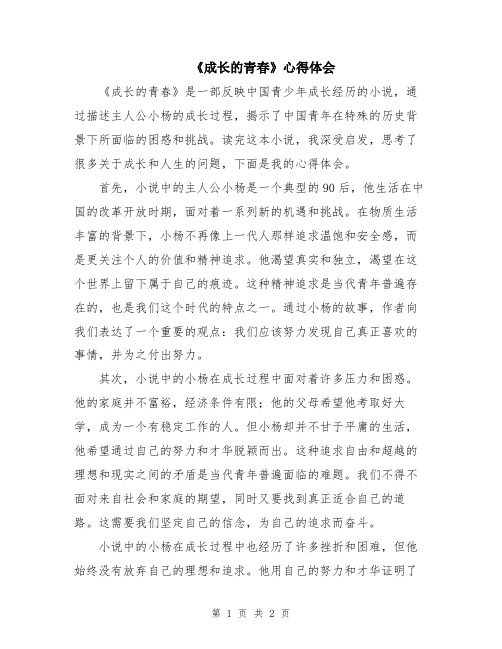 《成长的青春》心得体会

《成长的青春》是一部反映中国青少年成长经历的小说，通过描述主人公小杨的成长过程，揭示了中国青年在特殊的历史背景下所面临的困惑和挑战。读完这本小说，我深受启发，思考了很多关于成长和人生的问题，下面是我的心得体会。

首先，小说中的主人公小杨是一个典型的90后，他生活在中国的改革开放时期，面对着一系列新的机遇和挑战。在物质生活丰富的背景下，小杨不再像上一代人那样追求温饱和安全感，而是更关注个人的价值和精神追求。他渴望真实和独立，渴望在这个世界上留下属于自己的痕迹。这种精神追求是当代青年普遍存在的，也是我们这个时代的特点之一。通过小杨的故事，作者向我们表达了一个重要的观点：我们应该努力发现自己真正喜欢的事情，并为之付出努力。

其次，小说中的小杨在成长过程中面对着许多压力和困惑。他的家庭并不富裕，经济条件有限；他的父母希望他考取好大学，成为一个有稳定工作的人。但小杨却并不甘于平庸的生活，他希望通过自己的努力和才华脱颖而出。这种追求自由和超越的理想和现实之间的矛盾是当代青年普遍面临的难题。我们不得不面对来自社会和家庭的期望，同时又要找到真正适合自己的道路。这需要我们坚定自己的信念，为自己的追求而奋斗。

小说中的小杨在成长过程中也经历了许多挫折和困难，但他始终没有放弃自己的理想和追求。他用自己的努力和才华证明了

第 1 页 共 2 页